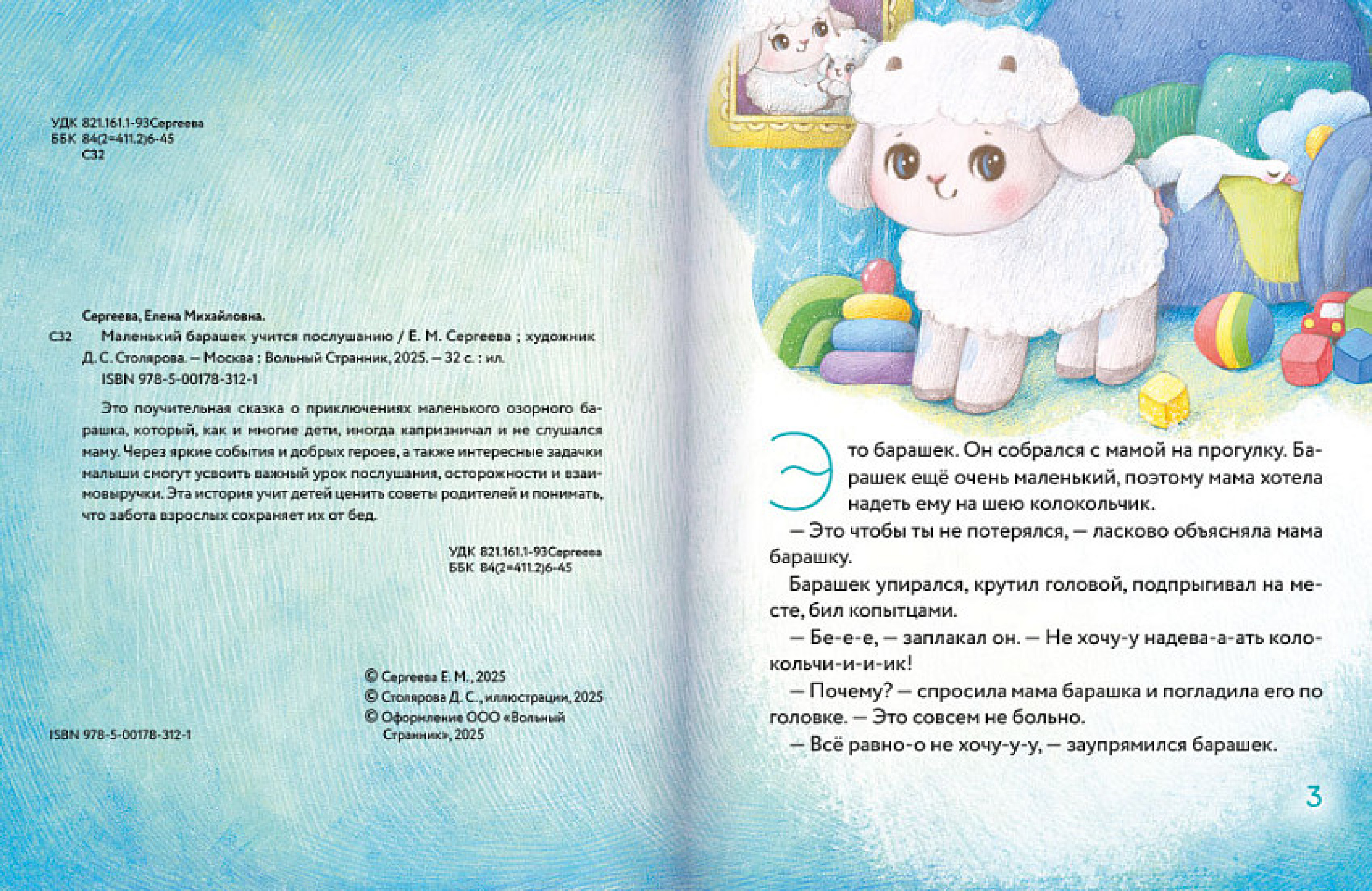 УДК 821.161.1-93Сергеева
ББК 84(2=411.2)6-45
С32

Сергеева, Елена Михайловна.
С32 Маленький барашек учится послушанию / Е. М. Сергеева ; художник Д. С. Столярова. — Москва : Вольный Странник, 2025. — 32 с. : ил.
ISBN 978-5-00178-312-1

Это поучительная сказка о приключениях маленького озорного барашка, который, как и многие дети, иногда капризничал и не слушался маму. Через яркие события и добрых героев, а также интересные задачки малыши смогут усвоить важный урок послушания, осторожности и взаимовыручки. Эта история учит детей ценить советы родителей и понимать, что забота взрослых сохраняет их от бед.

УДК 821.161.1-93Сергеева
ББК 84(2=411.2)6-45

© Сергеева Е. М., 2025
© Столярова Д. С., иллюстрации, 2025
© Оформление ООО «Вольный Странник», 2025

ISBN 978-5-00178-312-1

Это барашек. Он собрался с мамой на прогулку. Барашек ещё очень маленький, поэтому мама хотела надеть ему на шею колокольчик.

— Это чтобы ты не потерялся, — ласково объясняла мама барашку.

Барашек упирался, крутил головой, подпрыгивал на месте, бил копытцами.

— Бе-е-е, — заплакал он. — Не хочу-у надева-а-ать колокольчи-и-и-ик!

— Почему? — спросила мама барашка и погладила его по головке. — Это совсем не больно.

— Всё равно-о не хочу-у-у, — заупрямился барашек.

3